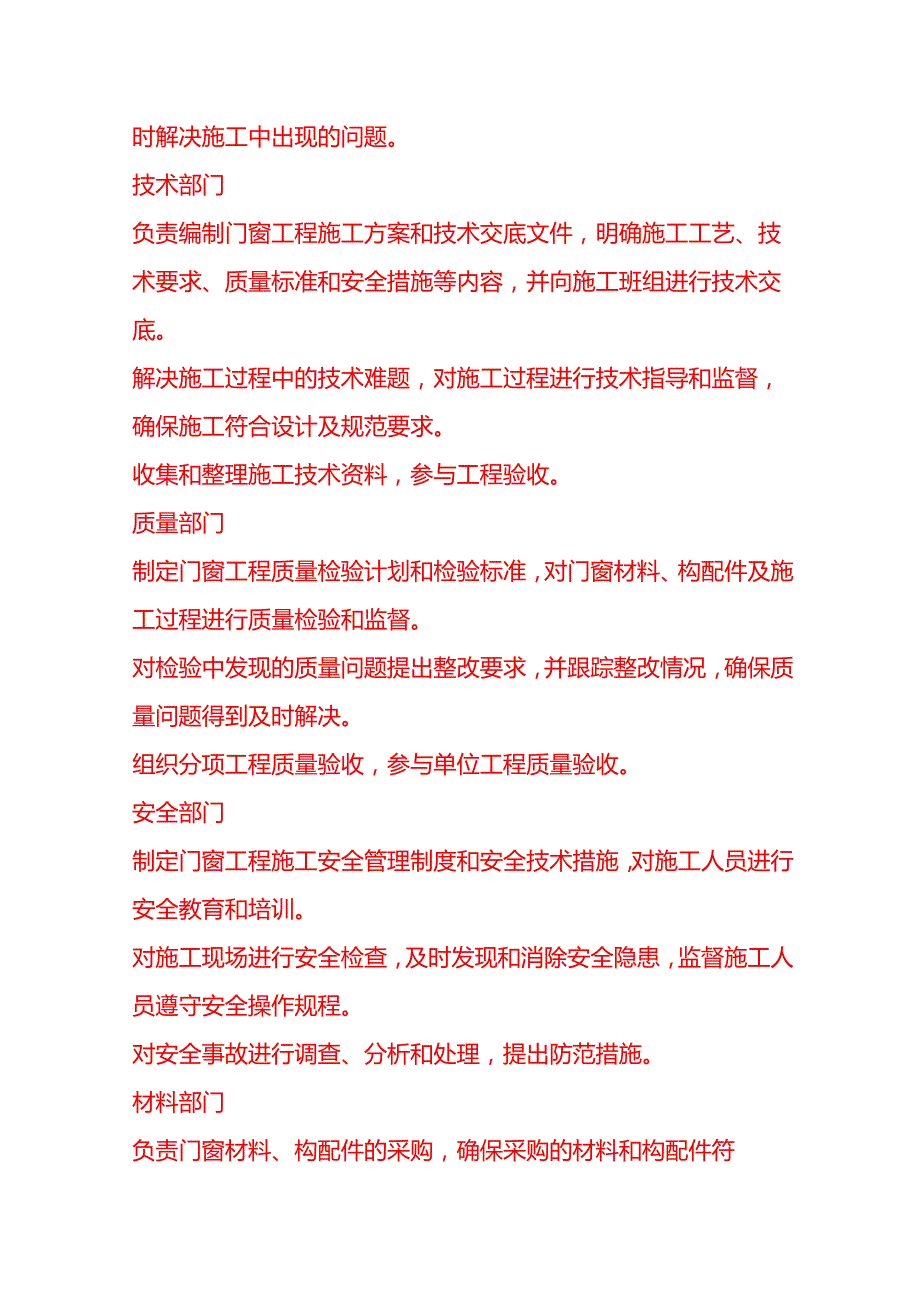 时解决施工中出现的问题。

技术部门

负责编制门窗工程施工方案和技术交底文件，明确施工工艺、技术要求、质量标准和安全措施等内容，并向施工班组进行技术交底。

解决施工过程中的技术难题，对施工过程进行技术指导和监督，确保施工符合设计及规范要求。

收集和整理施工技术资料，参与工程验收。

质量部门

制定门窗工程质量检验计划和检验标准，对门窗材料、构配件及施工过程进行质量检验和监督。

对检验中发现的质量问题提出整改要求，并跟踪整改情况，确保质量问题得到及时解决。

组织分项工程质量验收，参与单位工程质量验收。

安全部门

制定门窗工程施工安全管理制度和安全技术措施，对施工人员进行安全教育和培训。

对施工现场进行安全检查，及时发现和消除安全隐患，监督施工人员遵守安全操作规程。

对安全事故进行调查、分析和处理，提出防范措施。

材料部门

负责门窗材料、构配件的采购，确保采购的材料和构配件符